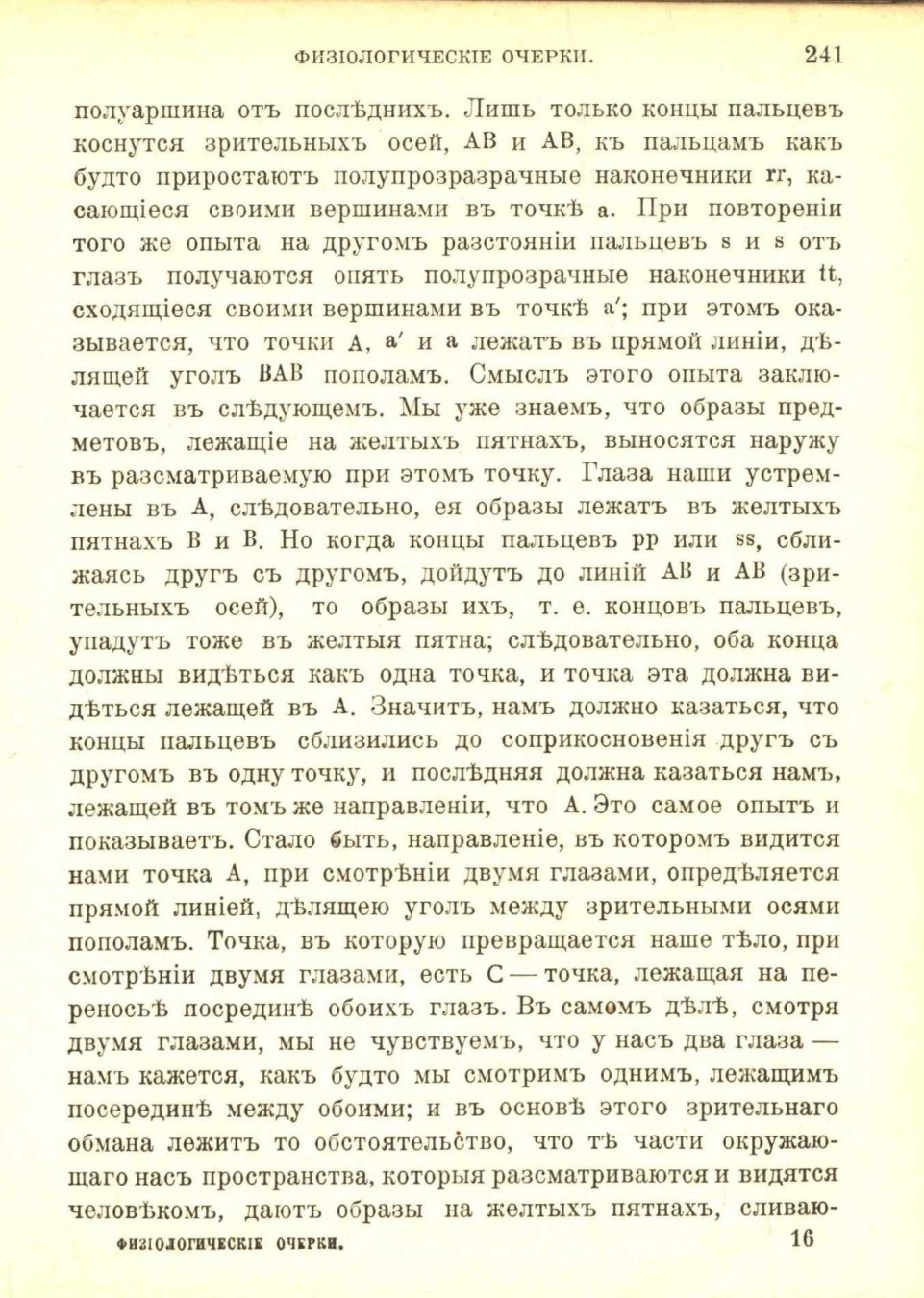 ФИЗІОЛОГИЧЕСКІЕ ОЧЕРКИ. 241

полуаршина отъ послѣднихъ. Лишь только концы пальцевъ коснутся зрительныхъ осей, AB и AB, къ пальцамъ какъ будто приростаютъ полупрозразрачные наконечники rr, касающіеся своими вершинами въ точкѣ a. При повтореніи того же опыта на другомъ разстояніи пальцевъ s и s отъ глазъ получаются опять полупрозрачные наконечники tt, сходящіеся своими вершинами въ точкѣ a′; при этомъ оказывается, что точки A, a′ и a лежатъ въ прямой линіи, дѣлящей уголъ BAB пополамъ. Смыслъ этого опыта заключается въ слѣдующемъ. Мы уже знаемъ, что образы предметовъ, лежащіе на желтыхъ пятнахъ, выносятся наружу въ разсматриваемую при этомъ точку. Глаза наши устремлены въ A, слѣдовательно, ея образы лежатъ въ желтыхъ пятнахъ B и B. Но когда концы пальцевъ pp или ss, сближаясь другъ съ другомъ, дойдутъ до линій AB и AB (зрительныхъ осей), то образы ихъ, т. е. концовъ пальцевъ, упадутъ тоже въ желтыя пятна; слѣдовательно, оба конца должны видѣться какъ одна точка, и точка эта должна видѣться лежащей въ A. Значитъ, намъ должно казаться, что концы пальцевъ сблизились до соприкосновенія другъ съ другомъ въ одну точку, и послѣдняя должна казаться намъ, лежащей въ томъ же направленіи, что A. Это самое опытъ и показываетъ. Стало быть, направленіе, въ которомъ видится нами точка A, при смотрѣніи двумя глазами, опредѣляется прямой линіей, дѣлящею уголъ между зрительными осями пополамъ. Точка, въ которую превращается наше тѣло, при смотрѣніи двумя глазами, есть C — точка, лежащая на переносьѣ посрединѣ обоихъ глазъ. Въ самомъ дѣлѣ, смотря двумя глазами, мы не чувствуемъ, что у насъ два глаза — намъ кажется, какъ будто мы смотримъ однимъ, лежащимъ посерединѣ между обоими; и въ основѣ этого зрительнаго обмана лежитъ то обстоятельство, что тѣ части окружающаго насъ пространства, которыя разсматриваются и видятся человѣкомъ, даютъ образы на желтыхъ пятнахъ, сливаю-

ФИЗІОЛОГИЧЕСКІЕ ОЧЕРКИ. 16